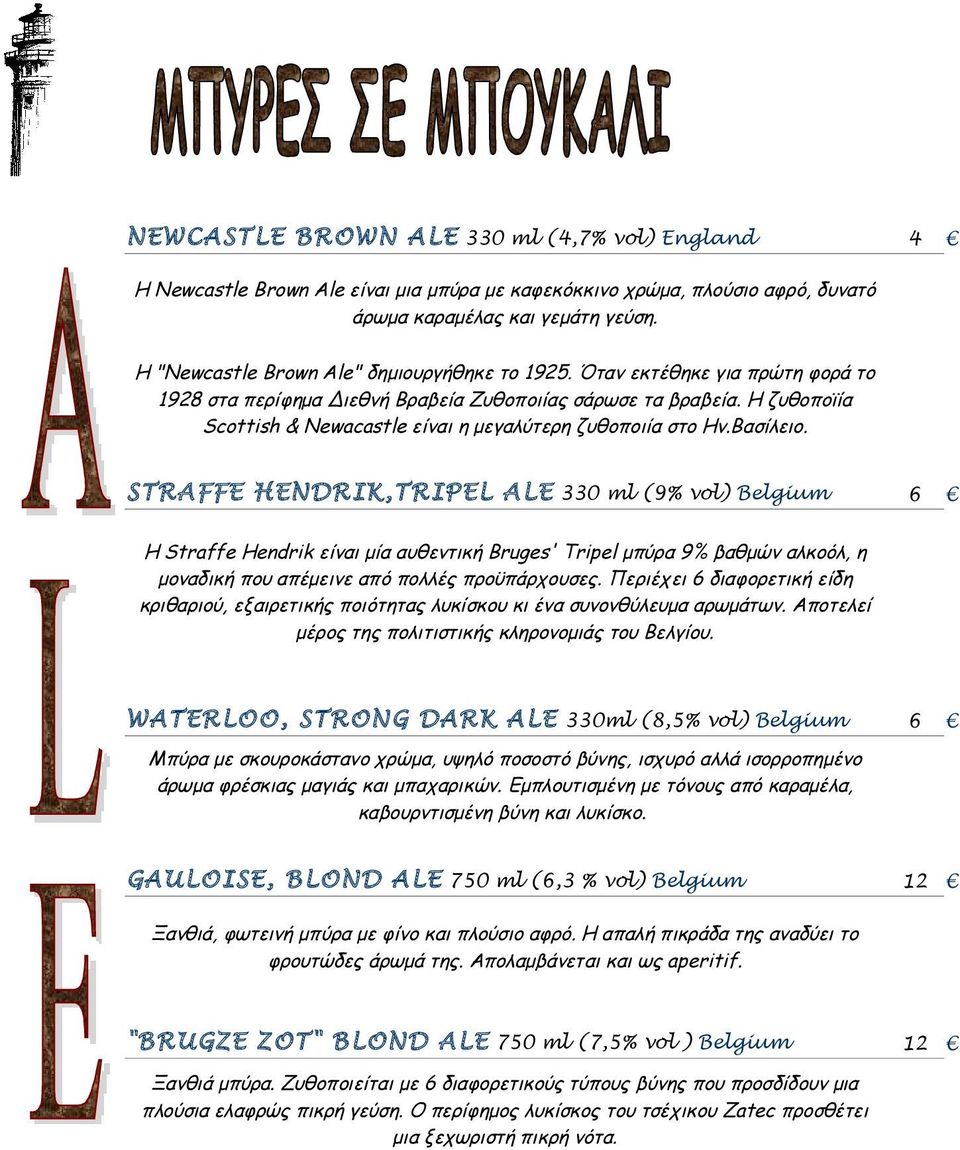 ΜΠΥΡΕΣ ΣΕ ΜΠΟΥΚΑΛΙ

ALE

NEWCASTLE BROWN ALE 330 ml (4,7% vol) England 4 €

Η Newcastle Brown Ale είναι μια μπύρα με καφεκόκκινο χρώμα, πλούσιο αφρό, δυνατό άρωμα καραμέλας και γεμάτη γεύση.

Η "Newcastle Brown Ale" δημιουργήθηκε το 1925. Όταν εκτέθηκε για πρώτη φορά το 1928 στα περίφημα Διεθνή Βραβεία Ζυθοποιίας σάρωσε τα βραβεία. Η ζυθοποϊία Scottish & Newacastle είναι η μεγαλύτερη ζυθοποιία στο Ην.Βασίλειο.

STRAFFE HENDRIK,TRIPEL ALE 330 ml (9% vol) Belgium 6 €

Η Straffe Hendrik είναι μία αυθεντική Bruges' Tripel μπύρα 9% βαθμών αλκοόλ, η μοναδική που απέμεινε από πολλές προϋπάρχουσες. Περιέχει 6 διαφορετική είδη κριθαριού, εξαιρετικής ποιότητας λυκίσκου κι ένα συνονθύλευμα αρωμάτων. Αποτελεί μέρος της πολιτιστικής κληρονομιάς του Βελγίου.

WATERLOO, STRONG DARK ALE 330ml (8,5% vol) Belgium 6 €

Μπύρα με σκουροκάστανο χρώμα, υψηλό ποσοστό βύνης, ισχυρό αλλά ισορροπημένο άρωμα φρέσκιας μαγιάς και μπαχαρικών. Εμπλουτισμένη με τόνους από καραμέλα, καβουρντισμένη βύνη και λυκίσκο.

GAULOISE, BLOND ALE 750 ml (6,3 % vol) Belgium 12 €

Ξανθιά, φωτεινή μπύρα με φίνο και πλούσιο αφρό. Η απαλή πικράδα της αναδύει το φρουτώδες άρωμά της. Απολαμβάνεται και ως aperitif.

"BRUGZE ZOT" BLOND ALE 750 ml (7,5% vol ) Belgium 12 €

Ξανθιά μπύρα. Ζυθοποιείται με 6 διαφορετικούς τύπους βύνης που προσδίδουν μια πλούσια ελαφρώς πικρή γεύση. Ο περίφημος λυκίσκος του τσέχικου Zatec προσθέτει μια ξεχωριστή πικρή νότα.